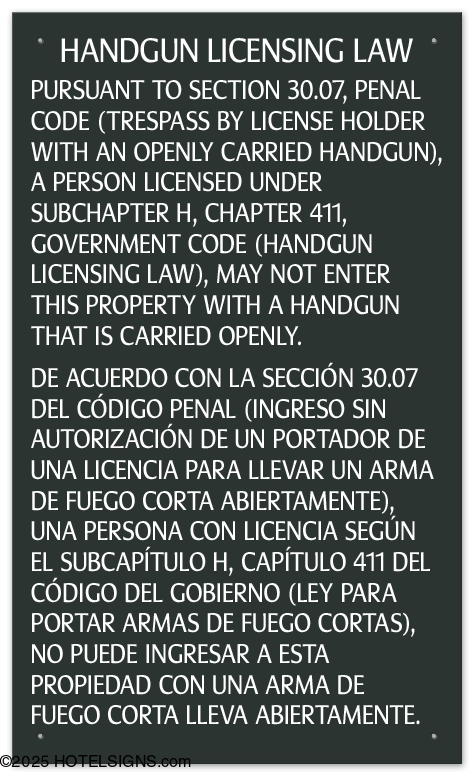 HANDGUN LICENSING LAW

PURSUANT TO SECTION 30.07, PENAL CODE (TRESPASS BY LICENSE HOLDER WITH AN OPENLY CARRIED HANDGUN), A PERSON LICENSED UNDER SUBCHAPTER H, CHAPTER 411, GOVERNMENT CODE (HANDGUN LICENSING LAW), MAY NOT ENTER THIS PROPERTY WITH A HANDGUN THAT IS CARRIED OPENLY.

DE ACUERDO CON LA SECCIÓN 30.07 DEL CÓDIGO PENAL (INGRESO SIN AUTORIZACIÓN DE UN PORTADOR DE UNA LICENCIA PARA LLEVAR UN ARMA DE FUEGO CORTA ABIERTAMENTE), UNA PERSONA CON LICENCIA SEGÚN EL SUBCAPÍTULO H, CAPÍTULO 411 DEL CÓDIGO DEL GOBIERNO (LEY PARA PORTAR ARMAS DE FUEGO CORTAS), NO PUEDE INGRESAR A ESTA PROPIEDAD CON UNA ARMA DE FUEGO CORTA LLEVA ABIERTAMENTE.

©2025 HOTELSIGNS.com